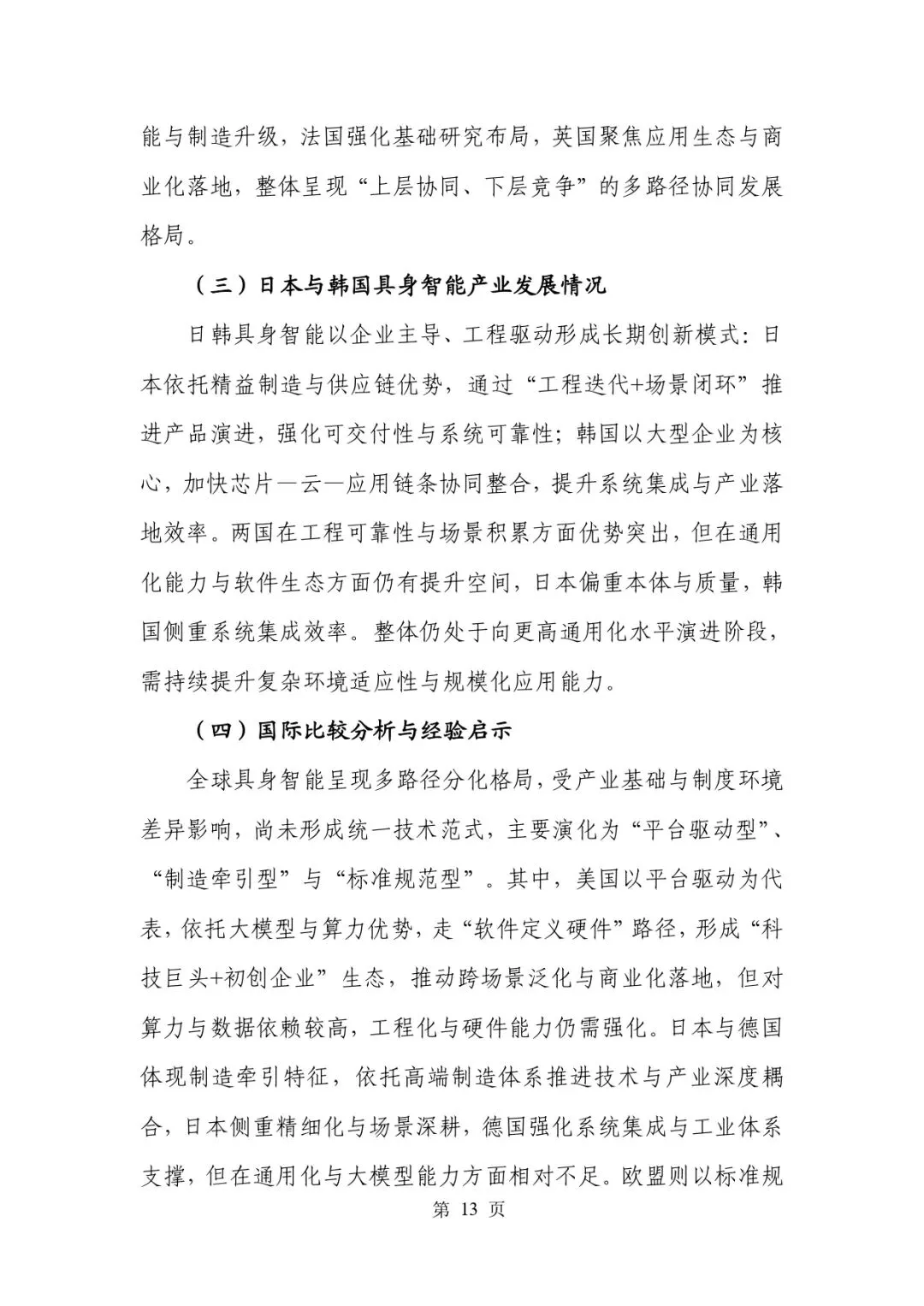 能与制造升级，法国强化基础研究布局，英国聚焦应用生态与商业化落地，整体呈现“上层协同、下层竞争”的多路径协同发展格局。

（三）日本与韩国具身智能产业发展情况

日韩具身智能以企业主导、工程驱动形成长期创新模式：日本依托精益制造与供应链优势，通过“工程迭代+场景闭环”推进产品演进，强化可交付性与系统可靠性；韩国以大型企业为核心，加快芯片—云—应用链条协同整合，提升系统集成与产业落地效率。两国在工程可靠性与场景积累方面优势突出，但在通用化能力与软件生态方面仍有提升空间，日本偏重本体与质量，韩国侧重系统集成效率。整体仍处于向更高通用化水平演进阶段，需持续提升复杂环境适应性与规模化应用能力。

（四）国际比较分析与经验启示

全球具身智能呈现多路径分化格局，受产业基础与制度环境差异影响，尚未形成统一技术范式，主要演化为“平台驱动型”、“制造牵引型”与“标准规范型”。其中，美国以平台驱动为代表，依托大模型与算力优势，走“软件定义硬件”路径，形成“科技巨头+初创企业”生态，推动跨场景泛化与商业化落地，但对算力与数据依赖较高，工程化与硬件能力仍需强化。日本与德国体现制造牵引特征，依托高端制造体系推进技术与产业深度耦合，日本侧重精细化与场景深耕，德国强化系统集成与工业体系支撑，但在通用化与大模型能力方面相对不足。欧盟则以标准规

第 13 页